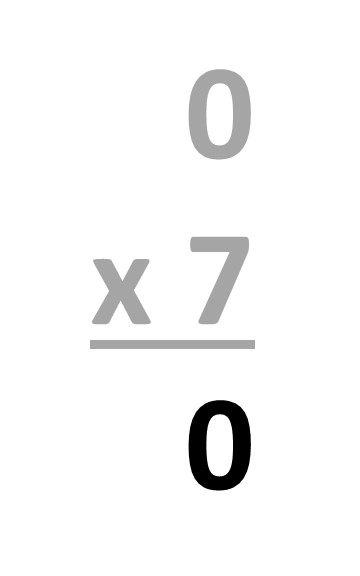 0

x 7

0